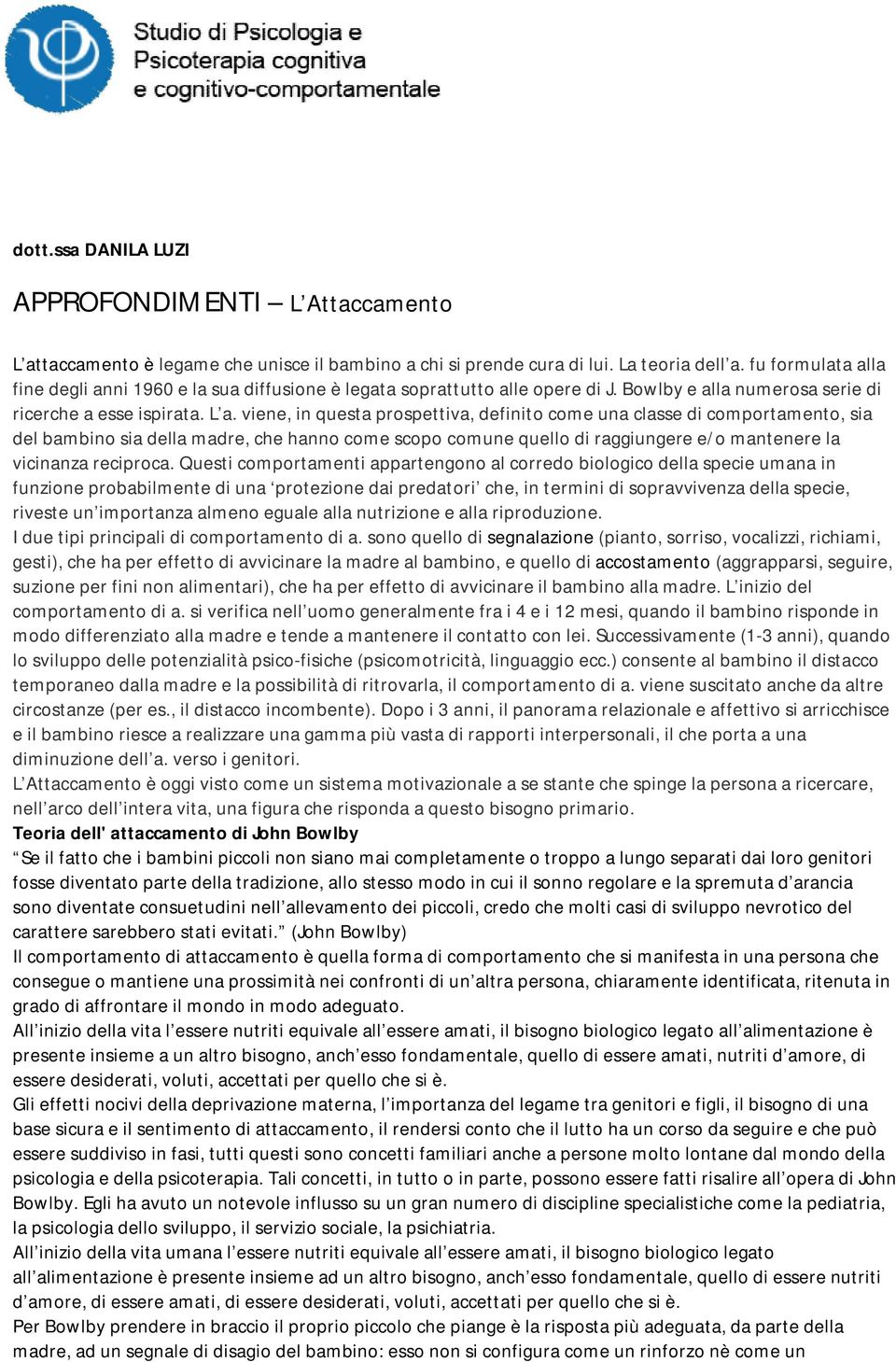 Studio di Psicologia e Psicoterapia cognitiva e cognitivo-comportamentale

dott.ssa DANILA LUZI

APPROFONDIMENTI – L'Attaccamento

L'attaccamento è legame che unisce il bambino a chi si prende cura di lui. La teoria dell'a. fu formulata alla fine degli anni 1960 e la sua diffusione è legata soprattutto alle opere di J. Bowlby e alla numerosa serie di ricerche a esse ispirata. L'a. viene, in questa prospettiva, definito come una classe di comportamento, sia del bambino sia della madre, che hanno come scopo comune quello di raggiungere e/o mantenere la vicinanza reciproca. Questi comportamenti appartengono al corredo biologico della specie umana in funzione probabilmente di una 'protezione dai predatori' che, in termini di sopravvivenza della specie, riveste un'importanza almeno eguale alla nutrizione e alla riproduzione.
I due tipi principali di comportamento di a. sono quello di segnalazione (pianto, sorriso, vocalizzi, richiami, gesti), che ha per effetto di avvicinare la madre al bambino, e quello di accostamento (aggrapparsi, seguire, suzione per fini non alimentari), che ha per effetto di avvicinare il bambino alla madre. L'inizio del comportamento di a. si verifica nell'uomo generalmente fra i 4 e i 12 mesi, quando il bambino risponde in modo differenziato alla madre e tende a mantenere il contatto con lei. Successivamente (1-3 anni), quando lo sviluppo delle potenzialità psico-fisiche (psicomotricità, linguaggio ecc.) consente al bambino il distacco temporaneo dalla madre e la possibilità di ritrovarla, il comportamento di a. viene suscitato anche da altre circostanze (per es., il distacco incombente). Dopo i 3 anni, il panorama relazionale e affettivo si arricchisce e il bambino riesce a realizzare una gamma più vasta di rapporti interpersonali, il che porta a una diminuzione dell'a. verso i genitori.
L'Attaccamento è oggi visto come un sistema motivazionale a se stante che spinge la persona a ricercare, nell'arco dell'intera vita, una figura che risponda a questo bisogno primario.
Teoria dell' attaccamento di John Bowlby
"Se il fatto che i bambini piccoli non siano mai completamente o troppo a lungo separati dai loro genitori fosse diventato parte della tradizione, allo stesso modo in cui il sonno regolare e la spremuta d'arancia sono diventate consuetudini nell'allevamento dei piccoli, credo che molti casi di sviluppo nevrotico del carattere sarebbero stati evitati." (John Bowlby)
Il comportamento di attaccamento è quella forma di comportamento che si manifesta in una persona che consegue o mantiene una prossimità nei confronti di un'altra persona, chiaramente identificata, ritenuta in grado di affrontare il mondo in modo adeguato.
All'inizio della vita l'essere nutriti equivale all'essere amati, il bisogno biologico legato all'alimentazione è presente insieme a un altro bisogno, anch'esso fondamentale, quello di essere amati, nutriti d'amore, di essere desiderati, voluti, accettati per quello che si è.
Gli effetti nocivi della deprivazione materna, l'importanza del legame tra genitori e figli, il bisogno di una base sicura e il sentimento di attaccamento, il rendersi conto che il lutto ha un corso da seguire e che può essere suddiviso in fasi, tutti questi sono concetti familiari anche a persone molto lontane dal mondo della psicologia e della psicoterapia. Tali concetti, in tutto o in parte, possono essere fatti risalire all'opera di John Bowlby. Egli ha avuto un notevole influsso su un gran numero di discipline specialistiche come la pediatria, la psicologia dello sviluppo, il servizio sociale, la psichiatria.
All'inizio della vita umana l'essere nutriti equivale all'essere amati, il bisogno biologico legato all'alimentazione è presente insieme ad un altro bisogno, anch'esso fondamentale, quello di essere nutriti d'amore, di essere amati, di essere desiderati, voluti, accettati per quello che si è.
Per Bowlby prendere in braccio il proprio piccolo che piange è la risposta più adeguata, da parte della madre, ad un segnale di disagio del bambino: esso non si configura come un rinforzo nè come un